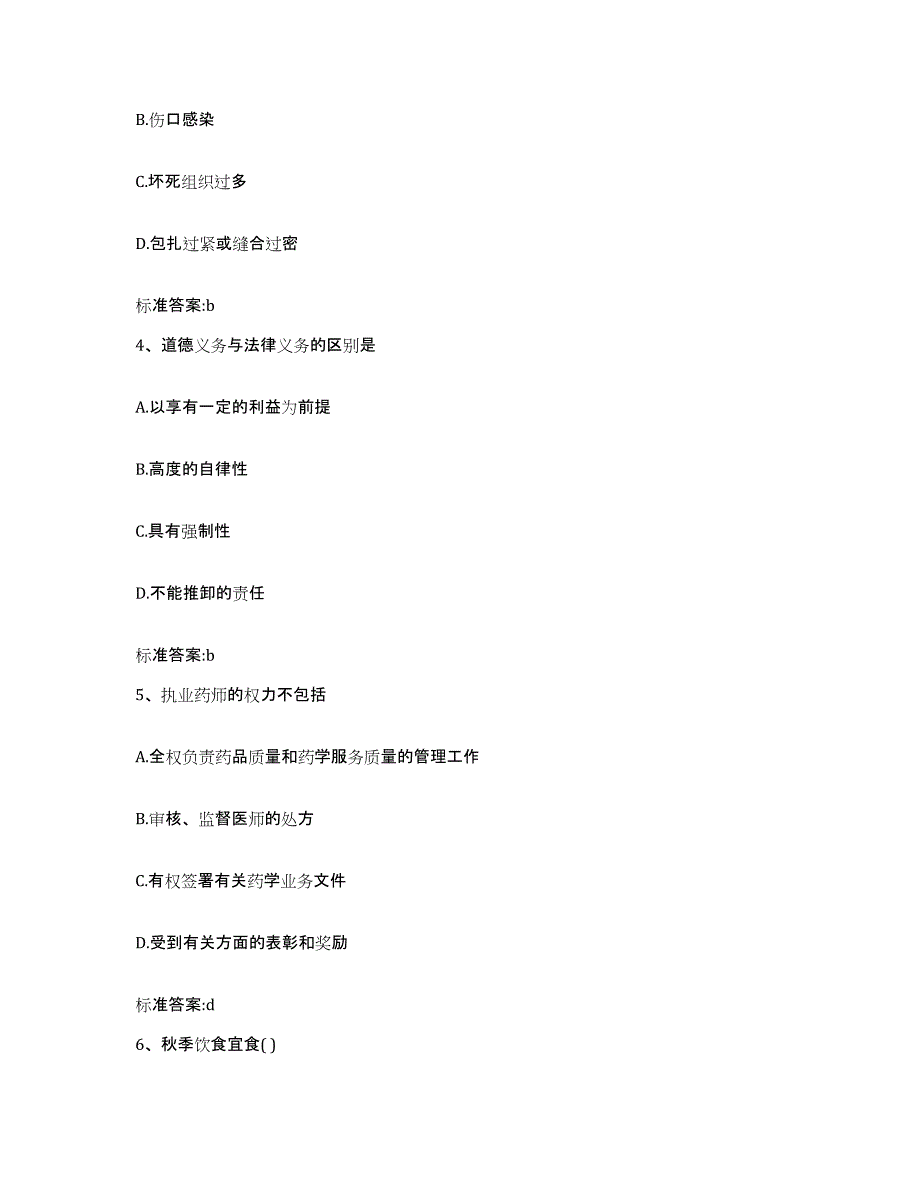 B.伤口感染

C.坏死组织过多

D.包扎过紧或缝合过密

标准答案:b

4、道德义务与法律义务的区别是

A.以享有一定的利益为前提

B.高度的自律性

C.具有强制性

D.不能推卸的责任

标准答案:b

5、执业药师的权力不包括

A.全权负责药品质量和药学服务质量的管理工作

B.审核、监督医师的处方

C.有权签署有关药学业务文件

D.受到有关方面的表彰和奖励

标准答案:d

6、秋季饮食宜食( )